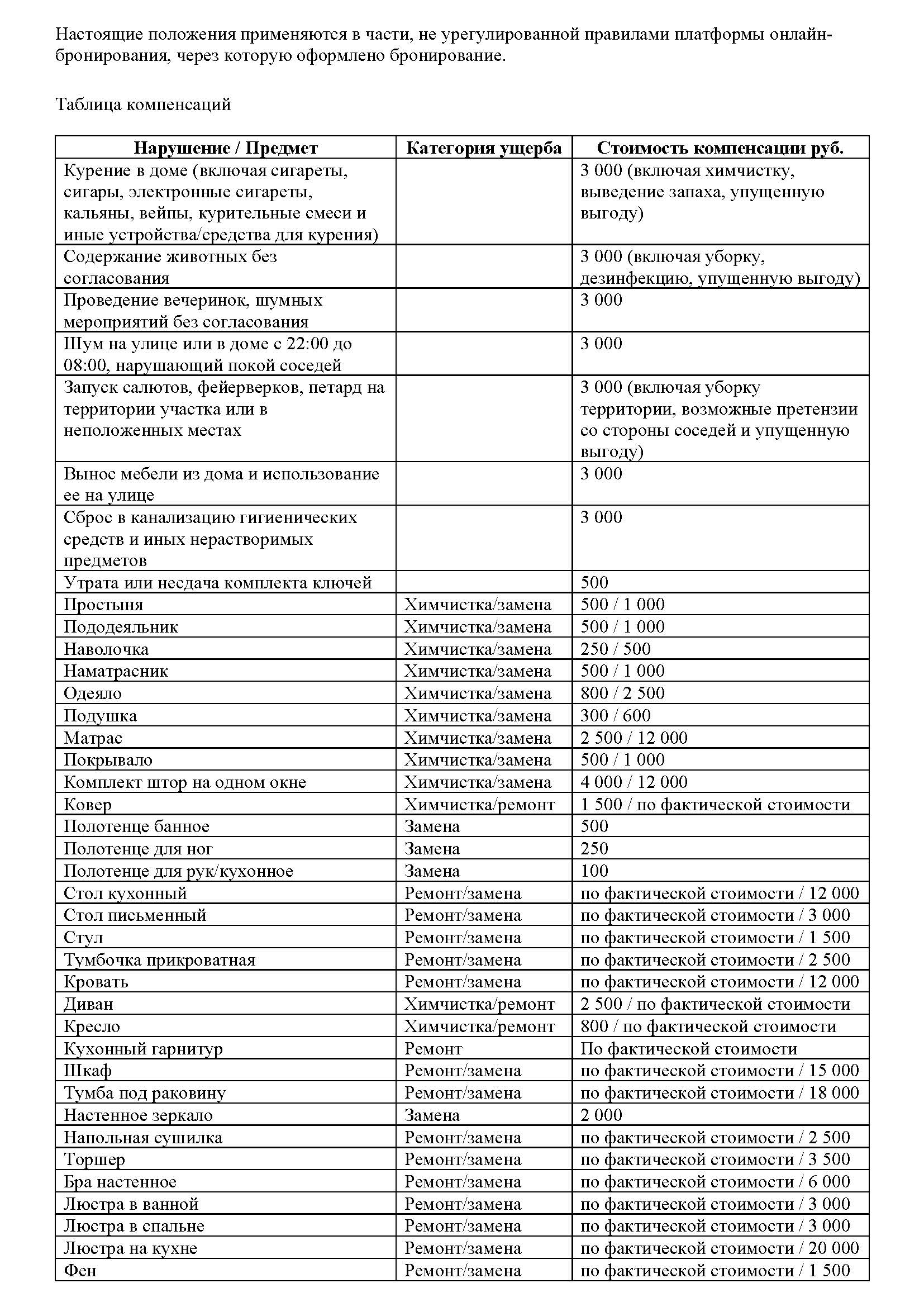 Настоящие положения применяются в части, не урегулированной правилами платформы онлайн-бронирования, через которую оформлено бронирование.

Таблица компенсаций

| Нарушение / Предмет | Категория ущерба | Стоимость компенсации руб. |
|---|---|---|
| Курение в доме (включая сигареты, сигары, электронные сигареты, кальяны, вейпы, курительные смеси и иные устройства/средства для курения) |  | 3 000 (включая химчистку, выведение запаха, упущенную выгоду) |
| Содержание животных без согласования |  | 3 000 (включая уборку, дезинфекцию, упущенную выгоду) |
| Проведение вечеринок, шумных мероприятий без согласования |  | 3 000 |
| Шум на улице или в доме с 22:00 до 08:00, нарушающий покой соседей |  | 3 000 |
| Запуск салютов, фейерверков, петард на территории участка или в неположенных местах |  | 3 000 (включая уборку территории, возможные претензии со стороны соседей и упущенную выгоду) |
| Вынос мебели из дома и использование ее на улице |  | 3 000 |
| Сброс в канализацию гигиенических средств и иных нерастворимых предметов |  | 3 000 |
| Утрата или несдача комплекта ключей |  | 500 |
| Простыня | Химчистка/замена | 500 / 1 000 |
| Пододеяльник | Химчистка/замена | 500 / 1 000 |
| Наволочка | Химчистка/замена | 250 / 500 |
| Наматрасник | Химчистка/замена | 500 / 1 000 |
| Одеяло | Химчистка/замена | 800 / 2 500 |
| Подушка | Химчистка/замена | 300 / 600 |
| Матрас | Химчистка/замена | 2 500 / 12 000 |
| Покрывало | Химчистка/замена | 500 / 1 000 |
| Комплект штор на одном окне | Химчистка/замена | 4 000 / 12 000 |
| Ковер | Химчистка/ремонт | 1 500 / по фактической стоимости |
| Полотенце банное | Замена | 500 |
| Полотенце для ног | Замена | 250 |
| Полотенце для рук/кухонное | Замена | 100 |
| Стол кухонный | Ремонт/замена | по фактической стоимости / 12 000 |
| Стол письменный | Ремонт/замена | по фактической стоимости / 3 000 |
| Стул | Ремонт/замена | по фактической стоимости / 1 500 |
| Тумбочка прикроватная | Ремонт/замена | по фактической стоимости / 2 500 |
| Кровать | Ремонт/замена | по фактической стоимости / 12 000 |
| Диван | Химчистка/ремонт | 2 500 / по фактической стоимости |
| Кресло | Химчистка/ремонт | 800 / по фактической стоимости |
| Кухонный гарнитур | Ремонт | По фактической стоимости |
| Шкаф | Ремонт/замена | по фактической стоимости / 15 000 |
| Тумба под раковину | Ремонт/замена | по фактической стоимости / 18 000 |
| Настенное зеркало | Замена | 2 000 |
| Напольная сушилка | Ремонт/замена | по фактической стоимости / 2 500 |
| Торшер | Ремонт/замена | по фактической стоимости / 3 500 |
| Бра настенное | Ремонт/замена | по фактической стоимости / 6 000 |
| Люстра в ванной | Ремонт/замена | по фактической стоимости / 3 000 |
| Люстра в спальне | Ремонт/замена | по фактической стоимости / 3 000 |
| Люстра на кухне | Ремонт/замена | по фактической стоимости / 20 000 |
| Фен | Ремонт/замена | по фактической стоимости / 1 500 |